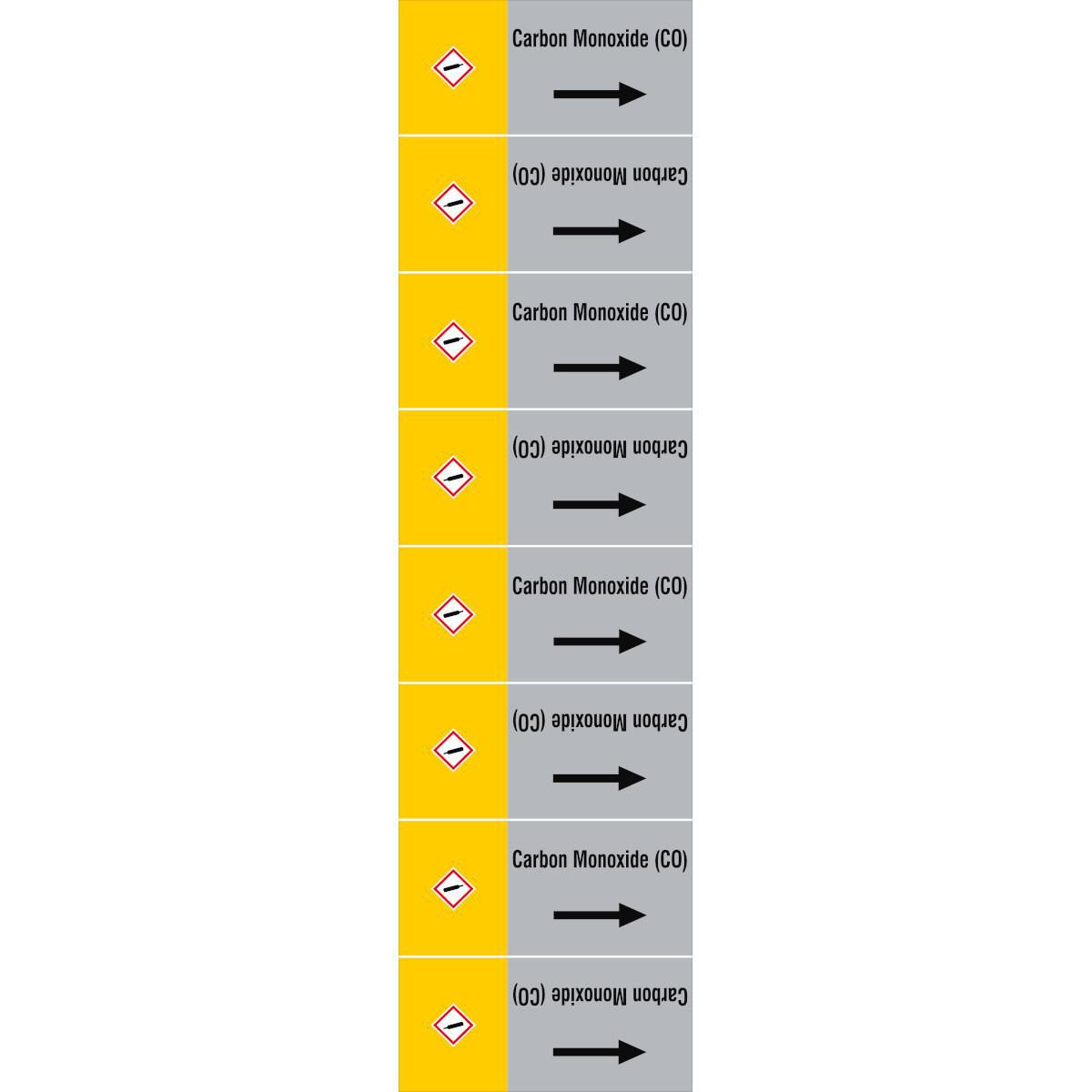 Carbon Monoxide (CO)
→

Carbon Monoxide (CO)
→

Carbon Monoxide (CO)
→

Carbon Monoxide (CO)
→

Carbon Monoxide (CO)
→

Carbon Monoxide (CO)
→

Carbon Monoxide (CO)
→

Carbon Monoxide (CO)
→